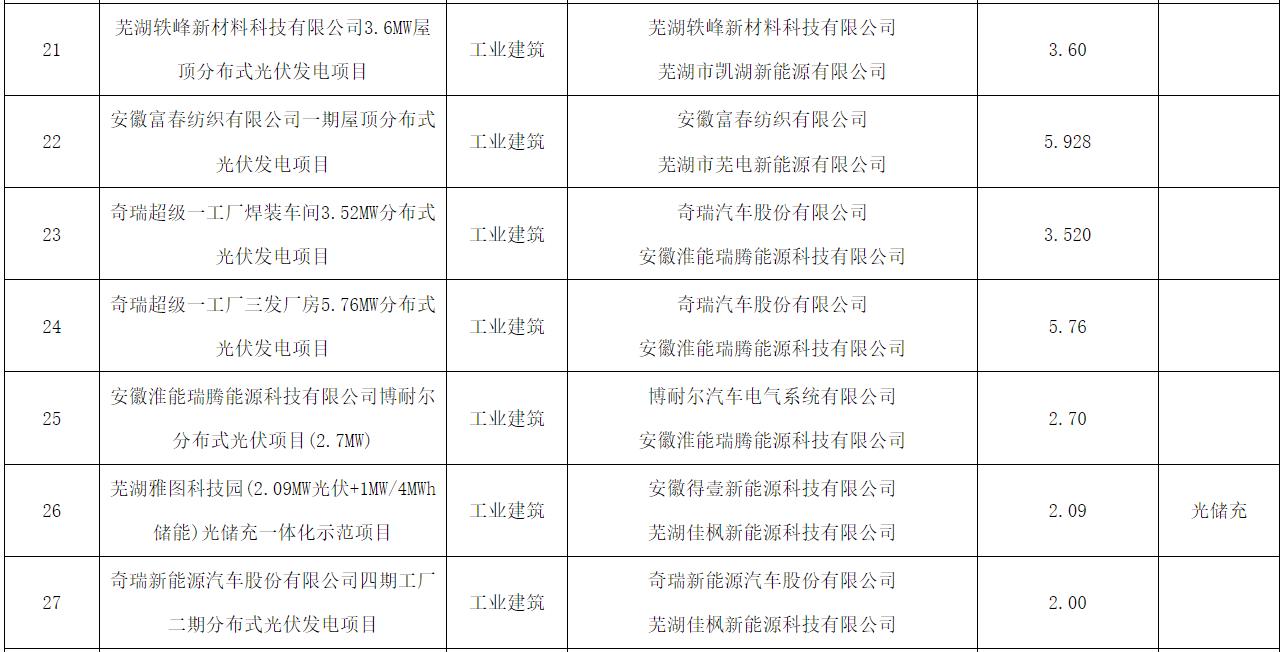 | 21 | 芜湖轶峰新材料科技有限公司3.6MW屋顶分布式光伏发电项目 | 工业建筑 | 芜湖轶峰新材料科技有限公司 芜湖市凯湖新能源有限公司 | 3.60 |  |
|---|---|---|---|---|---|
| 22 | 安徽富春纺织有限公司一期屋顶分布式光伏发电项目 | 工业建筑 | 安徽富春纺织有限公司 芜湖市芜电新能源有限公司 | 5.928 |  |
| 23 | 奇瑞超级一工厂焊装车间3.52MW分布式光伏发电项目 | 工业建筑 | 奇瑞汽车股份有限公司 安徽淮能瑞腾能源科技有限公司 | 3.520 |  |
| 24 | 奇瑞超级一工厂三发厂房5.76MW分布式光伏发电项目 | 工业建筑 | 奇瑞汽车股份有限公司 安徽淮能瑞腾能源科技有限公司 | 5.76 |  |
| 25 | 安徽淮能瑞腾能源科技有限公司博耐尔分布式光伏项目(2.7MW) | 工业建筑 | 博耐尔汽车电气系统有限公司 安徽淮能瑞腾能源科技有限公司 | 2.70 |  |
| 26 | 芜湖雅图科技园(2.09MW光伏+1MW/4MWh储能)光储充一体化示范项目 | 工业建筑 | 安徽得壹新能源科技有限公司 芜湖佳枫新能源科技有限公司 | 2.09 | 光储充 |
| 27 | 奇瑞新能源汽车股份有限公司四期工厂二期分布式光伏发电项目 | 工业建筑 | 奇瑞新能源汽车股份有限公司 芜湖佳枫新能源科技有限公司 | 2.00 |  |